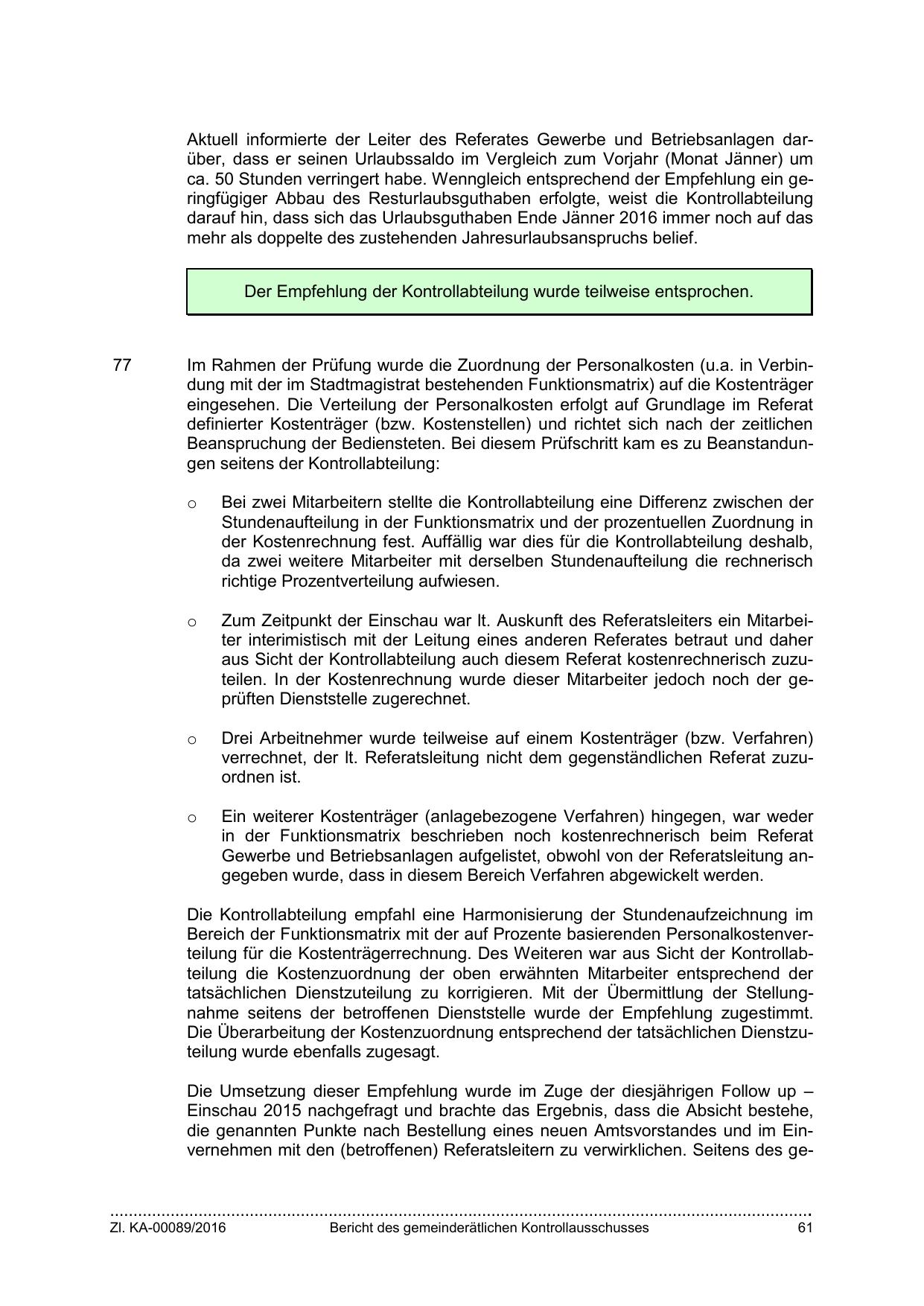 Aktuell informierte der Leiter des Referates Gewerbe und Betriebsanlagen darüber, dass er seinen Urlaubssaldo im Vergleich zum Vorjahr (Monat Jänner) um ca. 50 Stunden verringert habe. Wenngleich entsprechend der Empfehlung ein geringfügiger Abbau des Resturlaubsguthaben erfolgte, weist die Kontrollabteilung darauf hin, dass sich das Urlaubsguthaben Ende Jänner 2016 immer noch auf das mehr als doppelte des zustehenden Jahresurlaubsanspruchs belief.

Der Empfehlung der Kontrollabteilung wurde teilweise entsprochen.

77 Im Rahmen der Prüfung wurde die Zuordnung der Personalkosten (u.a. in Verbindung mit der im Stadtmagistrat bestehenden Funktionsmatrix) auf die Kostenträger eingesehen. Die Verteilung der Personalkosten erfolgt auf Grundlage im Referat definierter Kostenträger (bzw. Kostenstellen) und richtet sich nach der zeitlichen Beanspruchung der Bediensteten. Bei diesem Prüfschritt kam es zu Beanstandungen seitens der Kontrollabteilung:

o Bei zwei Mitarbeitern stellte die Kontrollabteilung eine Differenz zwischen der Stundenaufteilung in der Funktionsmatrix und der prozentuellen Zuordnung in der Kostenrechnung fest. Auffällig war dies für die Kontrollabteilung deshalb, da zwei weitere Mitarbeiter mit derselben Stundenaufteilung die rechnerisch richtige Prozentverteilung aufwiesen.

o Zum Zeitpunkt der Einschau war lt. Auskunft des Referatsleiters ein Mitarbeiter interimistisch mit der Leitung eines anderen Referates betraut und daher aus Sicht der Kontrollabteilung auch diesem Referat kostenrechnerisch zuzuteilen. In der Kostenrechnung wurde dieser Mitarbeiter jedoch noch der geprüften Dienststelle zugerechnet.

o Drei Arbeitnehmer wurde teilweise auf einem Kostenträger (bzw. Verfahren) verrechnet, der lt. Referatsleitung nicht dem gegenständlichen Referat zuzuordnen ist.

o Ein weiterer Kostenträger (anlagebezogene Verfahren) hingegen, war weder in der Funktionsmatrix beschrieben noch kostenrechnerisch beim Referat Gewerbe und Betriebsanlagen aufgelistet, obwohl von der Referatsleitung angegeben wurde, dass in diesem Bereich Verfahren abgewickelt werden.

Die Kontrollabteilung empfahl eine Harmonisierung der Stundenaufzeichnung im Bereich der Funktionsmatrix mit der auf Prozente basierenden Personalkostenverteilung für die Kostenträgerrechnung. Des Weiteren war aus Sicht der Kontrollabteilung die Kostenzuordnung der oben erwähnten Mitarbeiter entsprechend der tatsächlichen Dienstzuteilung zu korrigieren. Mit der Übermittlung der Stellungnahme seitens der betroffenen Dienststelle wurde der Empfehlung zugestimmt. Die Überarbeitung der Kostenzuordnung entsprechend der tatsächlichen Dienstzuteilung wurde ebenfalls zugesagt.

Die Umsetzung dieser Empfehlung wurde im Zuge der diesjährigen Follow up – Einschau 2015 nachgefragt und brachte das Ergebnis, dass die Absicht bestehe, die genannten Punkte nach Bestellung eines neuen Amtsvorstandes und im Einvernehmen mit den (betroffenen) Referatsleitern zu verwirklichen. Seitens des ge-

Zl. KA-00089/2016 Bericht des gemeinderätlichen Kontrollausschusses 61